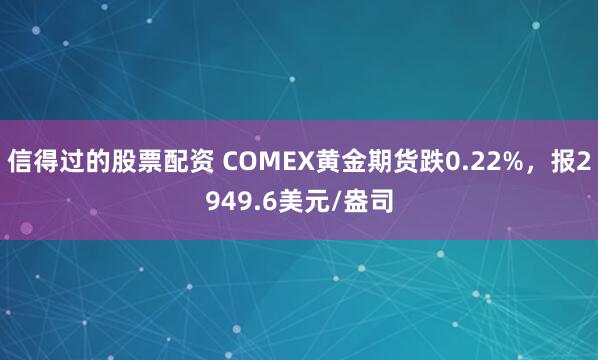 信得过的股票配资 COMEX黄金期货跌0.22%，报2949.6美元/盎司